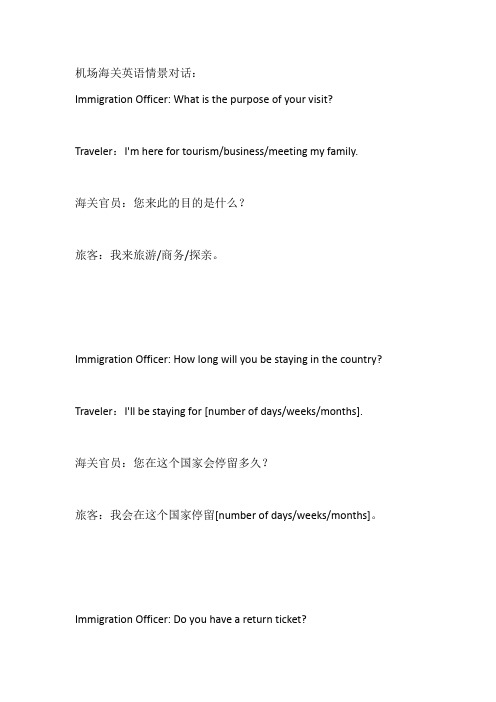 机场海关英语情景对话：

Immigration Officer: What is the purpose of your visit?

Traveler：I'm here for tourism/business/meeting my family.

海关官员：您来此的目的是什么？

旅客：我来旅游/商务/探亲。

Immigration Officer: How long will you be staying in the country?

Traveler：I'll be staying for [number of days/weeks/months].

海关官员：您在这个国家会停留多久？

旅客：我会在这个国家停留[number of days/weeks/months]。

Immigration Officer: Do you have a return ticket?